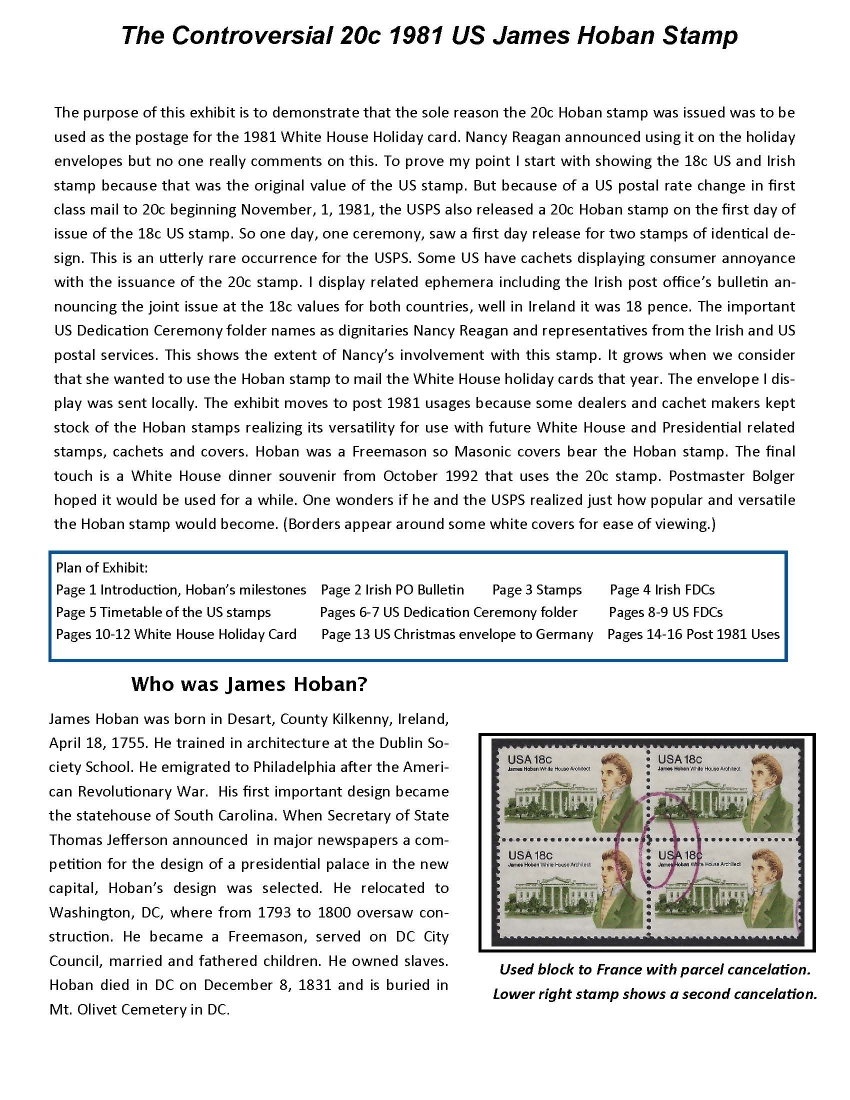 The Controversial 20c 1981 US James Hoban Stamp

The purpose of this exhibit is to demonstrate that the sole reason the 20c Hoban stamp was issued was to be used as the postage for the 1981 White House Holiday card. Nancy Reagan announced using it on the holiday envelopes but no one really comments on this. To prove my point I start with showing the 18c US and Irish stamp because that was the original value of the US stamp. But because of a US postal rate change in first class mail to 20c beginning November, 1, 1981, the USPS also released a 20c Hoban stamp on the first day of issue of the 18c US stamp. So one day, one ceremony, saw a first day release for two stamps of identical design. This is an utterly rare occurrence for the USPS. Some US have cachets displaying consumer annoyance with the issuance of the 20c stamp. I display related ephemera including the Irish post office's bulletin announcing the joint issue at the 18c values for both countries, well in Ireland it was 18 pence. The important US Dedication Ceremony folder names as dignitaries Nancy Reagan and representatives from the Irish and US postal services. This shows the extent of Nancy's involvement with this stamp. It grows when we consider that she wanted to use the Hoban stamp to mail the White House holiday cards that year. The envelope I display was sent locally. The exhibit moves to post 1981 usages because some dealers and cachet makers kept stock of the Hoban stamps realizing its versatility for use with future White House and Presidential related stamps, cachets and covers. Hoban was a Freemason so Masonic covers bear the Hoban stamp. The final touch is a White House dinner souvenir from October 1992 that uses the 20c stamp. Postmaster Bolger hoped it would be used for a while. One wonders if he and the USPS realized just how popular and versatile the Hoban stamp would become. (Borders appear around some white covers for ease of viewing.)

Plan of Exhibit:
Page 1 Introduction, Hoban's milestones Page 2 Irish PO Bulletin Page 3 Stamps Page 4 Irish FDCs
Page 5 Timetable of the US stamps Pages 6-7 US Dedication Ceremony folder Pages 8-9 US FDCs
Pages 10-12 White House Holiday Card Page 13 US Christmas envelope to Germany Pages 14-16 Post 1981 Uses

Who was James Hoban?

James Hoban was born in Desart, County Kilkenny, Ireland, April 18, 1755. He trained in architecture at the Dublin Society School. He emigrated to Philadelphia after the American Revolutionary War. His first important design became the statehouse of South Carolina. When Secretary of State Thomas Jefferson announced in major newspapers a competition for the design of a presidential palace in the new capital, Hoban's design was selected. He relocated to Washington, DC, where from 1793 to 1800 oversaw construction. He became a Freemason, served on DC City Council, married and fathered children. He owned slaves. Hoban died in DC on December 8, 1831 and is buried in Mt. Olivet Cemetery in DC.

USA 18c
James Hoban White House Architect
USA 18c
James Hoban White House Architect
USA 18c
James Hoban White House Architect
USA 18c
James Hoban White House Architect

Used block to France with parcel cancelation. Lower right stamp shows a second cancelation.